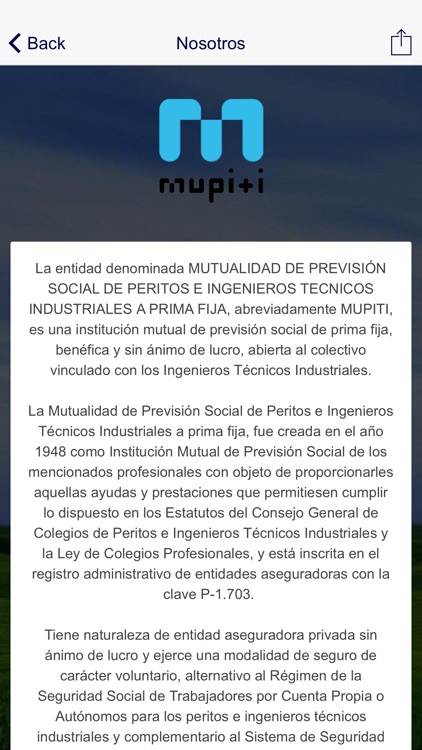 Back

Nosotros

mupiti

La entidad denominada MUTUALIDAD DE PREVISIÓN SOCIAL DE PERITOS E INGENIEROS TECNICOS INDUSTRIALES A PRIMA FIJA, abreviadamente MUPITI, es una institución mutual de previsión social de prima fija, benéfica y sin ánimo de lucro, abierta al colectivo vinculado con los Ingenieros Técnicos Industriales.

La Mutualidad de Previsión Social de Peritos e Ingenieros Técnicos Industriales a prima fija, fue creada en el año 1948 como Institución Mutual de Previsión Social de los mencionados profesionales con objeto de proporcionarles aquellas ayudas y prestaciones que permitiesen cumplir lo dispuesto en los Estatutos del Consejo General de Colegios de Peritos e Ingenieros Técnicos Industriales y la Ley de Colegios Profesionales, y está inscrita en el registro administrativo de entidades aseguradoras con la clave P-1.703.

Tiene naturaleza de entidad aseguradora privada sin ánimo de lucro y ejerce una modalidad de seguro de carácter voluntario, alternativo al Régimen de la Seguridad Social de Trabajadores por Cuenta Propia o Autónomos para los peritos e ingenieros técnicos industriales y complementario al Sistema de Seguridad